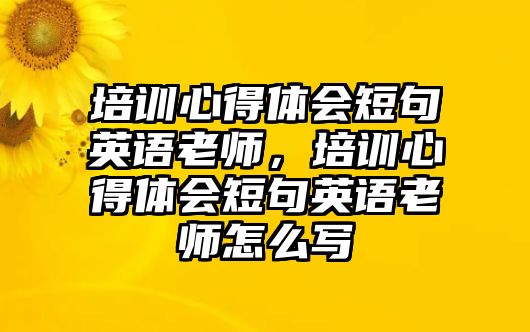 培训心得体会短句英语老师，培训心得体会短句英语老师怎么写